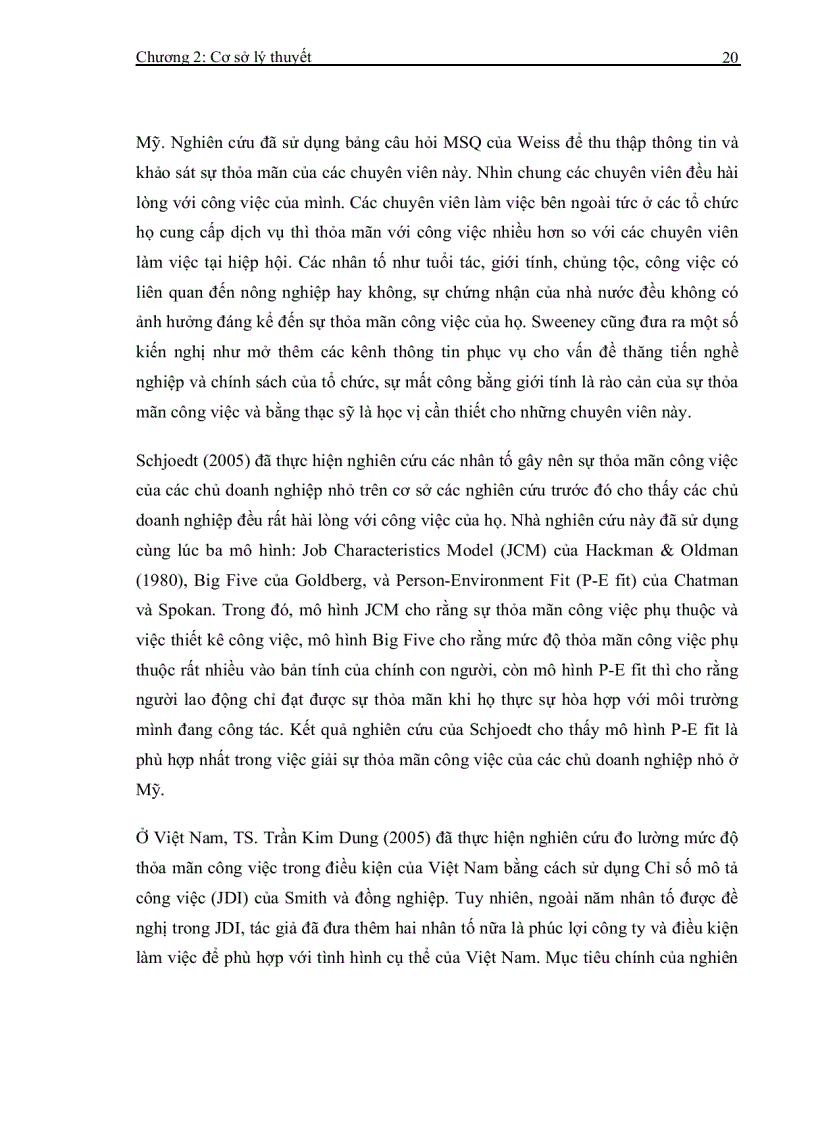 Chương 2: Cơ sở lý thuyết 20

Mỹ. Nghiên cứu đã sử dụng bảng câu hỏi MSQ của Weiss để thu thập thông tin và khảo sát sự thỏa mãn của các chuyên viên này. Nhìn chung các chuyên viên đều hài lòng với công việc của mình. Các chuyên viên làm việc bên ngoài tức ở các tổ chức họ cung cấp dịch vụ thì thỏa mãn với công việc nhiều hơn so với các chuyên viên làm việc tại hiệp hội. Các nhân tố như tuổi tác, giới tính, chủng tộc, công việc có liên quan đến nông nghiệp hay không, sự chứng nhận của nhà nước đều không có ảnh hưởng đáng kể đến sự thỏa mãn công việc của họ. Sweeney cũng đưa ra một số kiến nghị như mở thêm các kênh thông tin phục vụ cho vấn đề thăng tiến nghề nghiệp và chính sách của tổ chức, sự mất công bằng giới tính là rào cản của sự thỏa mãn công việc và bằng thạc sỹ là học vị cần thiết cho những chuyên viên này.

Schjoedt (2005) đã thực hiện nghiên cứu các nhân tố gây nên sự thỏa mãn công việc của các chủ doanh nghiệp nhỏ trên cơ sở các nghiên cứu trước đó cho thấy các chủ doanh nghiệp đều rất hài lòng với công việc của họ. Nhà nghiên cứu này đã sử dụng cùng lúc ba mô hình: Job Characteristics Model (JCM) của Hackman & Oldman (1980), Big Five của Goldberg, và Person-Environment Fit (P-E fit) của Chatman và Spokan. Trong đó, mô hình JCM cho rằng sự thỏa mãn công việc phụ thuộc và việc thiết kê công việc, mô hình Big Five cho rằng mức độ thỏa mãn công việc phụ thuộc rất nhiều vào bản tính của chính con người, còn mô hình P-E fit thì cho rằng người lao động chỉ đạt được sự thỏa mãn khi họ thực sự hòa hợp với môi trường mình đang công tác. Kết quả nghiên cứu của Schjoedt cho thấy mô hình P-E fit là phù hợp nhất trong việc giải sự thỏa mãn công việc của các chủ doanh nghiệp nhỏ ở Mỹ.

Ở Việt Nam, TS. Trần Kim Dung (2005) đã thực hiện nghiên cứu đo lường mức độ thỏa mãn công việc trong điều kiện của Việt Nam bằng cách sử dụng Chỉ số mô tả công việc (JDI) của Smith và đồng nghiệp. Tuy nhiên, ngoài năm nhân tố được đề nghị trong JDI, tác giả đã đưa thêm hai nhân tố nữa là phúc lợi công ty và điều kiện làm việc để phù hợp với tình hình cụ thể của Việt Nam. Mục tiêu chính của nghiên